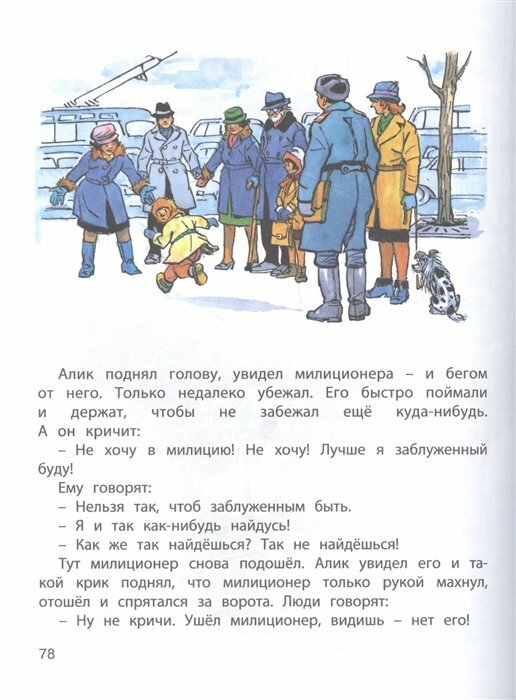 Алик поднял голову, увидел милиционера – и бегом от него. Только недалеко убежал. Его быстро поймали и держат, чтобы не забежал ещё куда-нибудь. А он кричит:

– Не хочу в милицию! Не хочу! Лучше я заблуженный буду!

Ему говорят:

– Нельзя так, чтоб заблуженным быть.

– Я и так как-нибудь найдусь!

– Как же так найдёшься? Так не найдёшься!

Тут милиционер снова подошёл. Алик увидел его и такой крик поднял, что милиционер только рукой махнул, отошёл и спрятался за ворота. Люди говорят:

– Ну не кричи. Ушёл милиционер, видишь – нет его!

78